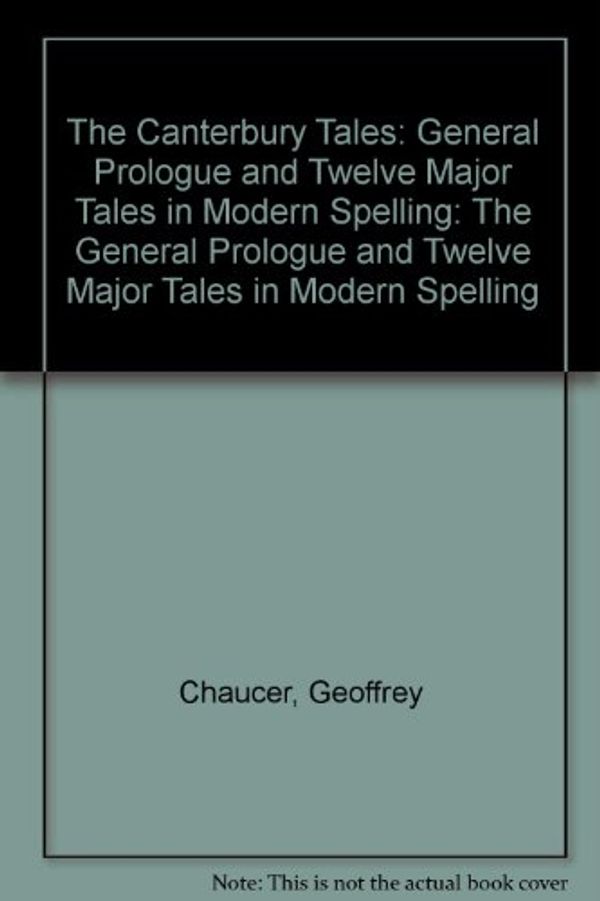 The Canterbury Tales: General Prologue and Twelve Major Tales in Modern Spelling: The General Prologue and Twelve Major Tales in Modern Spelling

Chaucer, Geoffrey

Note: This is not the actual book cover